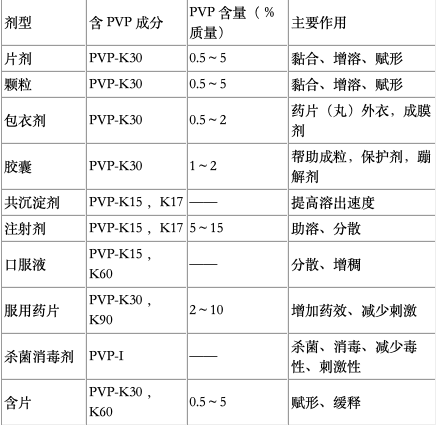 | 剂型 | 含 PVP 成分 | PVP 含量（%质量） | 主要作用 |
|---|---|---|---|
| 片剂 | PVP-K30 | 0.5～5 | 黏合、增溶、赋形 |
| 颗粒 | PVP-K30 | 0.5～5 | 黏合、增溶、赋形 |
| 包衣剂 | PVP-K30 | 0.5～2 | 药片（丸）外衣，成膜剂 |
| 胶囊 | PVP-K30 | 1～2 | 帮助成粒，保护剂，蹦解剂 |
| 共沉淀剂 | PVP-K15，K17 | —— | 提高溶出速度 |
| 注射剂 | PVP-K15，K17 | 5～15 | 助溶、分散 |
| 口服液 | PVP-K15，K60 | —— | 分散、增稠 |
| 服用药片 | PVP-K30，K90 | 2～10 | 增加药效、减少刺激 |
| 杀菌消毒剂 | PVP-I | —— | 杀菌、消毒、减少毒性、刺激性 |
| 含片 | PVP-K30，K60 | 0.5～5 | 赋形、缓释 |